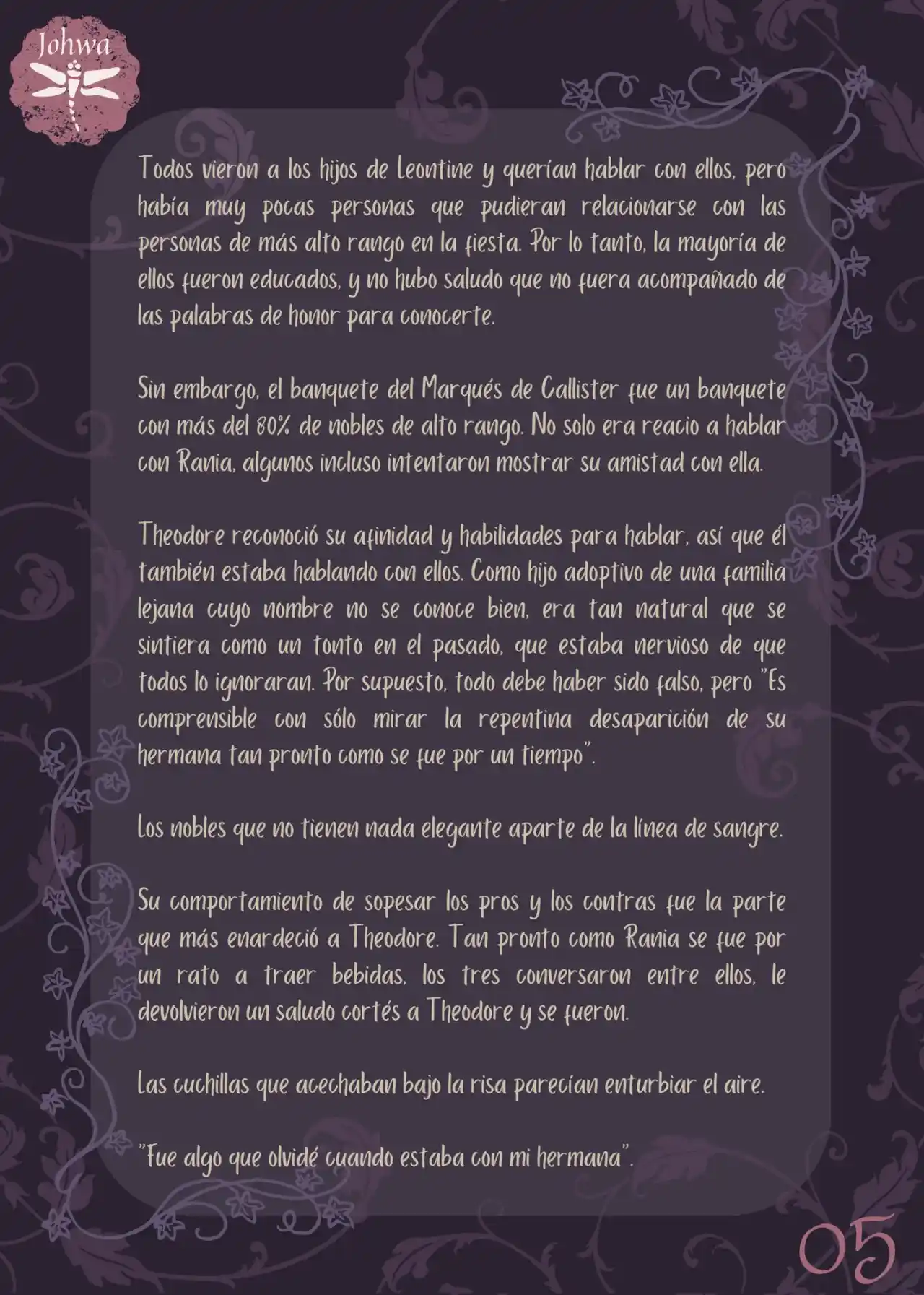 Johwa

Todos vieron a los hijos de Leontine y querían hablar con ellos, pero había muy pocas personas que pudieran relacionarse con las personas de más alto rango en la fiesta. Por lo tanto, la mayoría de ellos fueron educados, y no hubo saludo que no fuera acompañado de las palabras de honor para conocerte.

Sin embargo, el banquete del Marqués de Callister fue un banquete con más del 80% de nobles de alto rango. No solo era reacio a hablar con Rania, algunos incluso intentaron mostrar su amistad con ella.

Theodore reconoció su afinidad y habilidades para hablar, así que él también estaba hablando con ellos. Como hijo adoptivo de una familia lejana cuyo nombre no se conoce bien, era tan natural que se sintiera como un tonto en el pasado, que estaba nervioso de que todos lo ignoraran. Por supuesto, todo debe haber sido falso, pero "Es comprensible con sólo mirar la repentina desaparición de su hermana tan pronto como se fue por un tiempo".

Los nobles que no tienen nada elegante aparte de la línea de sangre.

Su comportamiento de sopesar los pros y los contras fue la parte que más enardeció a Theodore. Tan pronto como Rania se fue por un rato a traer bebidas, los tres conversaron entre ellos, le devolvieron un saludo cortés a Theodore y se fueron.

Las cuchillas que acechaban bajo la risa parecían enturbiar el aire.

"Fue algo que olvidé cuando estaba con mi hermana".

05